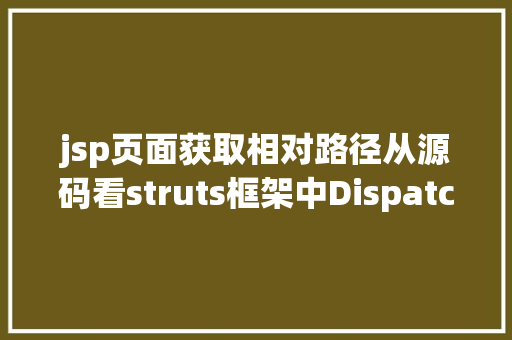 jsp页面获取相对路径从源码看struts框架中Dispatc